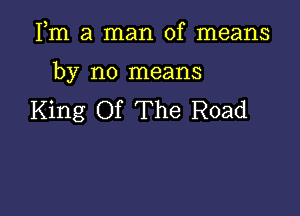 I'm a man of means
by no means
King Of The Road